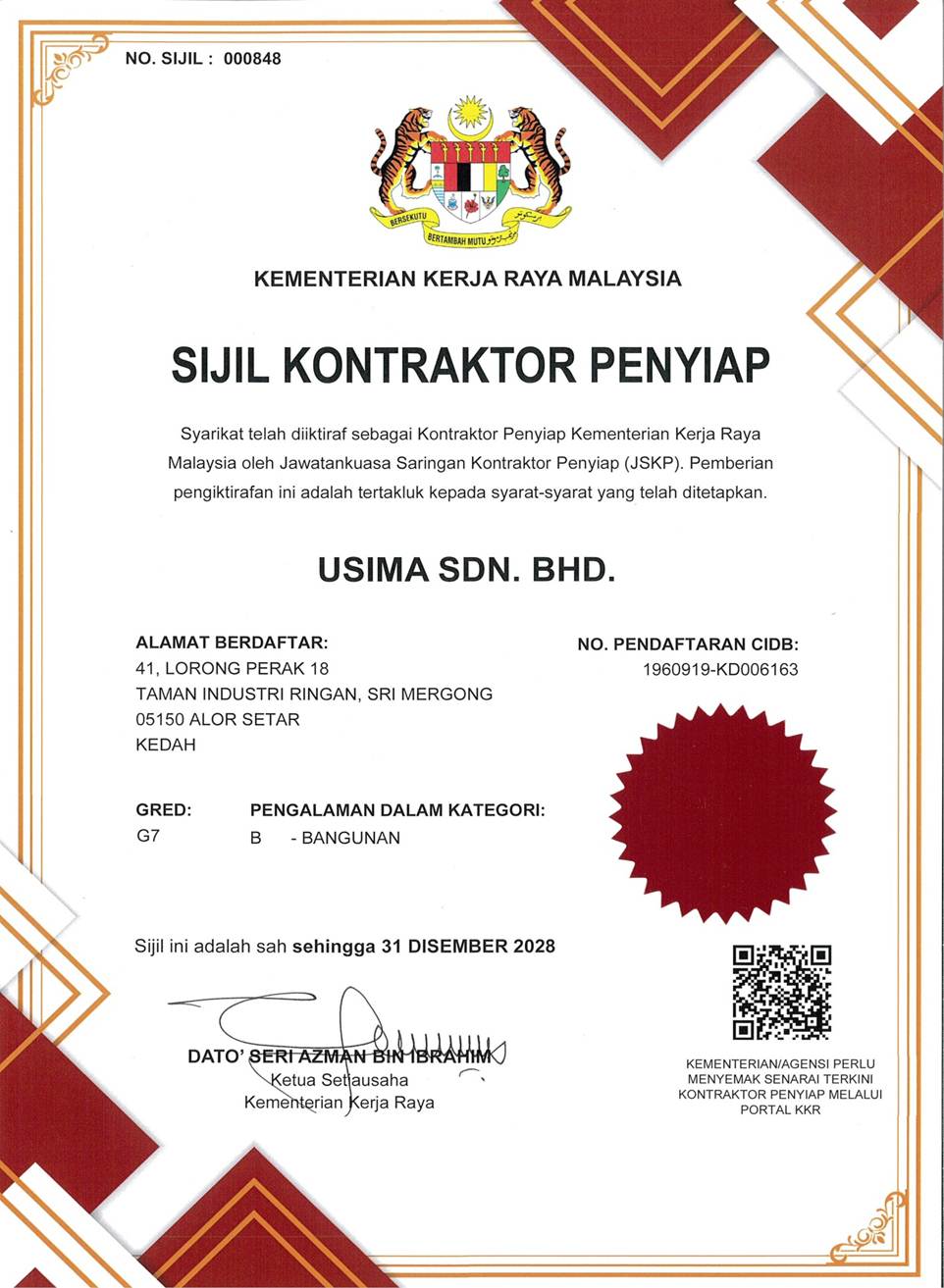 NO. SIJIL : 000848

BERSEKUTU BERTAMBAH MUTU

KEMENTERIAN KERJA RAYA MALAYSIA

SIJIL KONTRAKTOR PENYIAP

Syarikat telah diiktiraf sebagai Kontraktor Penyiap Kementerian Kerja Raya Malaysia oleh Jawatankuasa Saringan Kontraktor Penyiap (JSKP). Pemberian pengiktirafan ini adalah tertakluk kepada syarat-syarat yang telah ditetapkan.

USIMA SDN. BHD.

ALAMAT BERDAFTAR:
41, LORONG PERAK 18
TAMAN INDUSTRI RINGAN, SRI MERGONG
05150 ALOR SETAR
KEDAH

NO. PENDAFTARAN CIDB:
1960919-KD006163

GRED:
G7

PENGALAMAN DALAM KATEGORI:
B - BANGUNAN

Sijil ini adalah sah sehingga 31 DISEMBER 2028

DATO' SERI AZMAN BIN IBRAHIM
Ketua Setiausaha
Kementerian Kerja Raya

KEMENTERIAN/AGENSI PERLU MENYEMAK SENARAI TERKINI KONTRAKTOR PENYIAP MELALUI PORTAL KKR